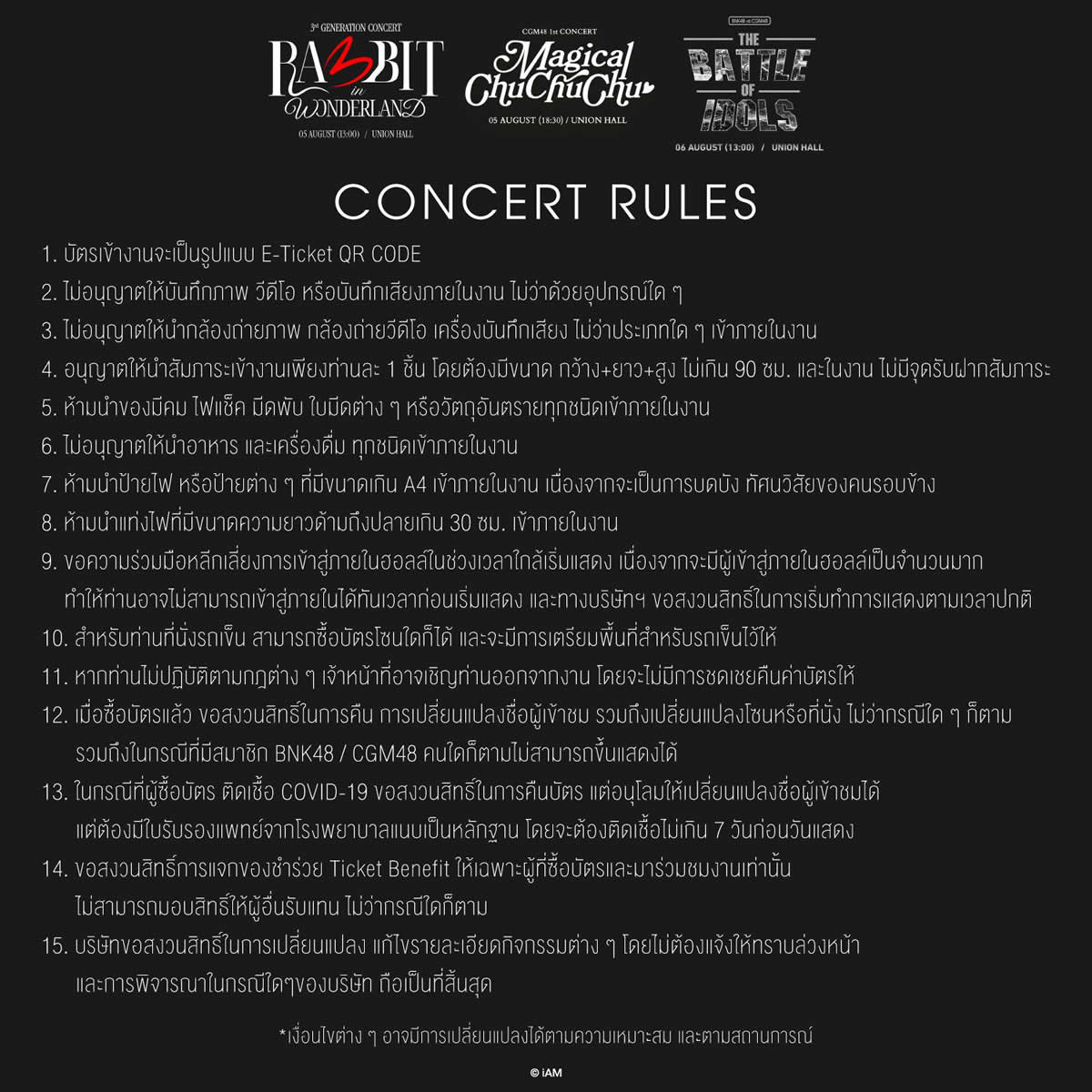 3rd GENERATION CONCERT
RABBIT in WONDERLAND
05 AUGUST (13:00) / UNION HALL

CGM48 1st CONCERT
Magical ChuChuChu
05 AUGUST (18:30) / UNION HALL

BNK48 vs CGM48
THE BATTLE OF IDOLS
06 AUGUST (13:00) / UNION HALL

CONCERT RULES

1. บัตรเข้างานจะเป็นรูปแบบ E-Ticket QR CODE
2. ไม่อนุญาตให้บันทึกภาพ วีดีโอ หรือบันทึกเสียงภายในงาน ไม่ว่าด้วยอุปกรณ์ใด ๆ
3. ไม่อนุญาตให้นำกล้องถ่ายภาพ กล้องถ่ายวีดีโอ เครื่องบันทึกเสียง ไม่ว่าประเภทใด ๆ เข้าภายในงาน
4. อนุญาตให้นำสัมภาระเข้างานเพียงท่านละ 1 ชิ้น โดยต้องมีขนาด กว้าง+ยาว+สูง ไม่เกิน 90 ซม. และในงาน ไม่มีจุดรับฝากสัมภาระ
5. ห้ามนำของมีคม ไฟแช็ค มีดพับ ใบมีดต่าง ๆ หรือวัตถุอันตรายทุกชนิดเข้าภายในงาน
6. ไม่อนุญาตให้นำอาหาร และเครื่องดื่ม ทุกชนิดเข้าภายในงาน
7. ห้ามนำป้ายไฟ หรือป้ายต่าง ๆ ที่มีขนาดเกิน A4 เข้าภายในงาน เนื่องจากจะเป็นการบดบัง ทัศนวิสัยของคนรอบข้าง
8. ห้ามนำแท่งไฟที่มีขนาดความยาวด้ามถึงปลายเกิน 30 ซม. เข้าภายในงาน
9. ขอความร่วมมือหลีกเลี่ยงการเข้าสู่ภายในฮอลล์ในช่วงเวลาใกล้เริ่มแสดง เนื่องจากจะมีผู้เข้าสู่ภายในฮอลล์เป็นจำนวนมาก ทำให้ท่านอาจไม่สามารถเข้าสู่ภายในได้ทันเวลาก่อนเริ่มแสดง และทางบริษัทฯ ขอสงวนสิทธิ์ในการเริ่มทำการแสดงตามเวลาปกติ
10. สำหรับท่านที่นั่งรถเข็น สามารถซื้อบัตรโซนใดก็ได้ และจะมีการเตรียมพื้นที่สำหรับรถเข็นไว้ให้
11. หากท่านไม่ปฏิบัติตามกฎต่าง ๆ เจ้าหน้าที่อาจเชิญท่านออกจากงาน โดยจะไม่มีการชดเชยคืนค่าบัตรให้
12. เมื่อซื้อบัตรแล้ว ขอสงวนสิทธิ์ในการคืน การเปลี่ยนแปลงชื่อผู้เข้าชม รวมถึงเปลี่ยนแปลงโซนหรือที่นั่ง ไม่ว่ากรณีใด ๆ ก็ตาม รวมถึงในกรณีที่มีสมาชิก BNK48 / CGM48 คนใดก็ตามไม่สามารถขึ้นแสดงได้
13. ในกรณีที่ผู้ซื้อบัตร ติดเชื้อ COVID-19 ขอสงวนสิทธิ์ในการคืนบัตร แต่อนุโลมให้เปลี่ยนแปลงชื่อผู้เข้าชมได้ แต่ต้องมีใบรับรองแพทย์จากโรงพยาบาลแนบเป็นหลักฐาน โดยจะต้องติดเชื้อไม่เกิน 7 วันก่อนวันแสดง
14. ขอสงวนสิทธิ์การแจกของชำร่วย Ticket Benefit ให้เฉพาะผู้ที่ซื้อบัตรและมาร่วมชมงานเท่านั้น ไม่สามารถมอบสิทธิ์ให้ผู้อื่นรับแทน ไม่ว่ากรณีใดก็ตาม
15. บริษัทขอสงวนสิทธิ์ในการเปลี่ยนแปลง แก้ไขรายละเอียดกิจกรรมต่าง ๆ โดยไม่ต้องแจ้งให้ทราบล่วงหน้า และการพิจารณาในกรณีใดๆของบริษัท ถือเป็นที่สิ้นสุด

*เงื่อนไขต่าง ๆ อาจมีการเปลี่ยนแปลงได้ตามความเหมาะสม และตามสถานการณ์

© iAM